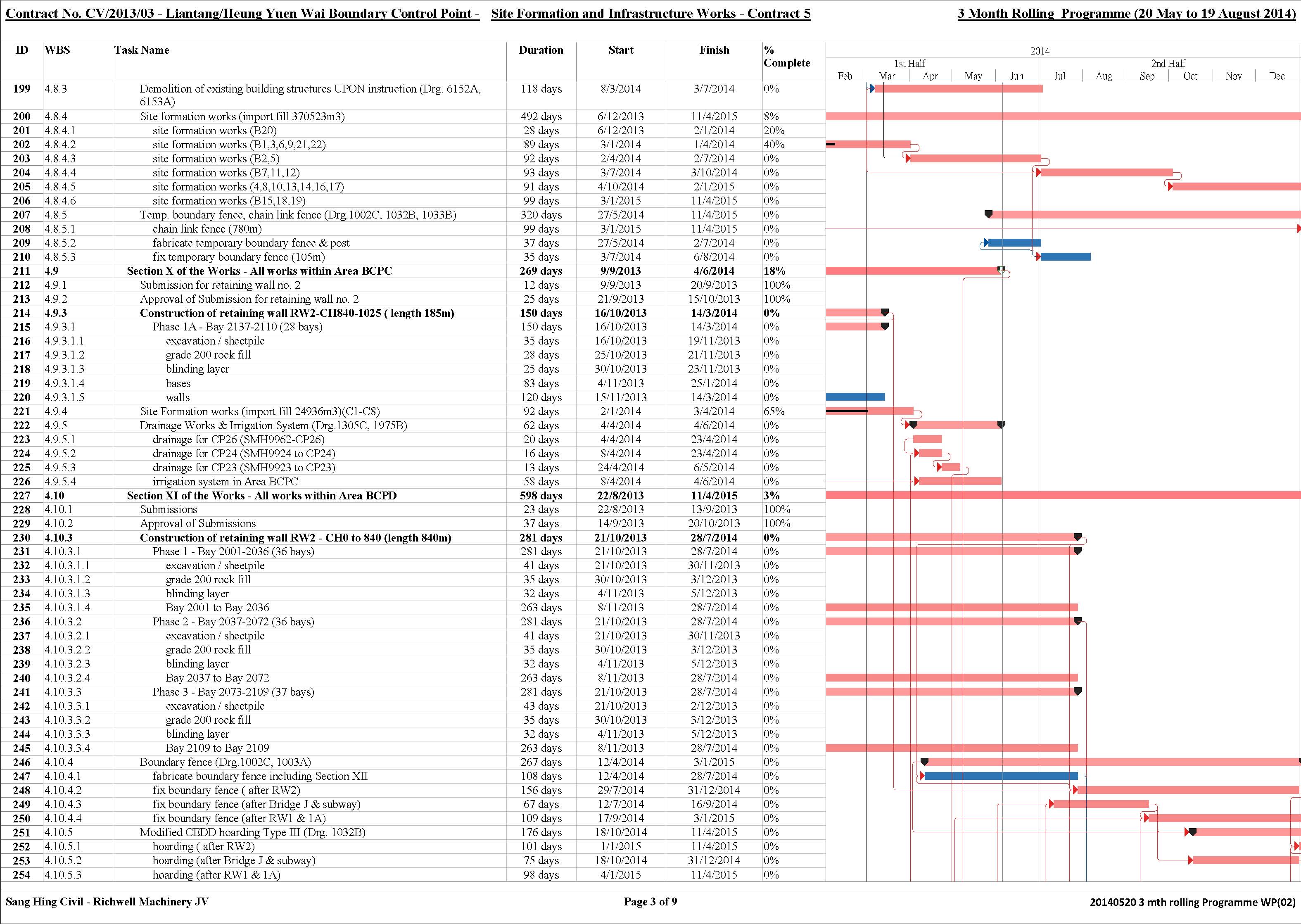 Contract No. CV/2013/03 - Liantang/Heung Yuen Wai Boundary Control Point - Site Formation and Infrastructure Works - Contract 5

3 Month Rolling Programme (20 May to 19 August 2014)

| ID | WBS | Task Name | Duration | Start | Finish | % Complete |
|---|---|---|---|---|---|---|
| 199 | 4.8.3 | Demolition of existing building structures UPON instruction (Drg. 6152A, 6153A) | 118 days | 8/3/2014 | 3/7/2014 | 0% |
| 200 | 4.8.4 | Site formation works (import fill 370523m3) | 492 days | 6/12/2013 | 11/4/2015 | 8% |
| 201 | 4.8.4.1 | site formation works (B20) | 28 days | 6/12/2013 | 2/1/2014 | 20% |
| 202 | 4.8.4.2 | site formation works (B1,3,6,9,21,22) | 89 days | 3/1/2014 | 1/4/2014 | 40% |
| 203 | 4.8.4.3 | site formation works (B2,5) | 92 days | 2/4/2014 | 2/7/2014 | 0% |
| 204 | 4.8.4.4 | site formation works (B7,11,12) | 93 days | 3/7/2014 | 3/10/2014 | 0% |
| 205 | 4.8.4.5 | site formation works (4,8,10,13,14,16,17) | 91 days | 4/10/2014 | 2/1/2015 | 0% |
| 206 | 4.8.4.6 | site formation works (B15,18,19) | 99 days | 3/1/2015 | 11/4/2015 | 0% |
| 207 | 4.8.5 | Temp. boundary fence, chain link fence (Drg.1002C, 1032B, 1033B) | 320 days | 27/5/2014 | 11/4/2015 | 0% |
| 208 | 4.8.5.1 | chain link fence (780m) | 99 days | 3/1/2015 | 11/4/2015 | 0% |
| 209 | 4.8.5.2 | fabricate temporary boundary fence & post | 37 days | 27/5/2014 | 2/7/2014 | 0% |
| 210 | 4.8.5.3 | fix temporary boundary fence (105m) | 35 days | 3/7/2014 | 6/8/2014 | 0% |
| 211 | 4.9 | Section X of the Works - All works within Area BCPC | 269 days | 9/9/2013 | 4/6/2014 | 18% |
| 212 | 4.9.1 | Submission for retaining wall no. 2 | 12 days | 9/9/2013 | 20/9/2013 | 100% |
| 213 | 4.9.2 | Approval of Submission for retaining wall no. 2 | 25 days | 21/9/2013 | 15/10/2013 | 100% |
| 214 | 4.9.3 | Construction of retaining wall RW2-CH840-1025 ( length 185m) | 150 days | 16/10/2013 | 14/3/2014 | 0% |
| 215 | 4.9.3.1 | Phase 1A - Bay 2137-2110 (28 bays) | 150 days | 16/10/2013 | 14/3/2014 | 0% |
| 216 | 4.9.3.1.1 | excavation / sheetpile | 35 days | 16/10/2013 | 19/11/2013 | 0% |
| 217 | 4.9.3.1.2 | grade 200 rock fill | 28 days | 25/10/2013 | 21/11/2013 | 0% |
| 218 | 4.9.3.1.3 | blinding layer | 25 days | 30/10/2013 | 23/11/2013 | 0% |
| 219 | 4.9.3.1.4 | bases | 83 days | 4/11/2013 | 25/1/2014 | 0% |
| 220 | 4.9.3.1.5 | walls | 120 days | 15/11/2013 | 14/3/2014 | 0% |
| 221 | 4.9.4 | Site Formation works (import fill 24936m3)(C1-C8) | 92 days | 2/1/2014 | 3/4/2014 | 65% |
| 222 | 4.9.5 | Drainage Works & Irrigation System (Drg.1305C, 1975B) | 62 days | 4/4/2014 | 4/6/2014 | 0% |
| 223 | 4.9.5.1 | drainage for CP26 (SMH9962-CP26) | 20 days | 4/4/2014 | 23/4/2014 | 0% |
| 224 | 4.9.5.2 | drainage for CP24 (SMH9924 to CP24) | 16 days | 8/4/2014 | 23/4/2014 | 0% |
| 225 | 4.9.5.3 | drainage for CP23 (SMH9923 to CP23) | 13 days | 24/4/2014 | 6/5/2014 | 0% |
| 226 | 4.9.5.4 | irrigation system in Area BCPC | 58 days | 8/4/2014 | 4/6/2014 | 0% |
| 227 | 4.10 | Section XI of the Works - All works within Area BCPD | 598 days | 22/8/2013 | 11/4/2015 | 3% |
| 228 | 4.10.1 | Submissions | 23 days | 22/8/2013 | 13/9/2013 | 100% |
| 229 | 4.10.2 | Approval of Submissions | 37 days | 14/9/2013 | 20/10/2013 | 100% |
| 230 | 4.10.3 | Construction of retaining wall RW2 - CH0 to 840 (length 840m) | 281 days | 21/10/2013 | 28/7/2014 | 0% |
| 231 | 4.10.3.1 | Phase 1 - Bay 2001-2036 (36 bays) | 281 days | 21/10/2013 | 28/7/2014 | 0% |
| 232 | 4.10.3.1.1 | excavation / sheetpile | 41 days | 21/10/2013 | 30/11/2013 | 0% |
| 233 | 4.10.3.1.2 | grade 200 rock fill | 35 days | 30/10/2013 | 3/12/2013 | 0% |
| 234 | 4.10.3.1.3 | blinding layer | 32 days | 4/11/2013 | 5/12/2013 | 0% |
| 235 | 4.10.3.1.4 | Bay 2001 to Bay 2036 | 263 days | 8/11/2013 | 28/7/2014 | 0% |
| 236 | 4.10.3.2 | Phase 2 - Bay 2037-2072 (36 bays) | 281 days | 21/10/2013 | 28/7/2014 | 0% |
| 237 | 4.10.3.2.1 | excavation / sheetpile | 41 days | 21/10/2013 | 30/11/2013 | 0% |
| 238 | 4.10.3.2.2 | grade 200 rock fill | 35 days | 30/10/2013 | 3/12/2013 | 0% |
| 239 | 4.10.3.2.3 | blinding layer | 32 days | 4/11/2013 | 5/12/2013 | 0% |
| 240 | 4.10.3.2.4 | Bay 2037 to Bay 2072 | 263 days | 8/11/2013 | 28/7/2014 | 0% |
| 241 | 4.10.3.3 | Phase 3 - Bay 2073-2109 (37 bays) | 281 days | 21/10/2013 | 28/7/2014 | 0% |
| 242 | 4.10.3.3.1 | excavation / sheetpile | 43 days | 21/10/2013 | 2/12/2013 | 0% |
| 243 | 4.10.3.3.2 | grade 200 rock fill | 35 days | 30/10/2013 | 3/12/2013 | 0% |
| 244 | 4.10.3.3.3 | blinding layer | 32 days | 4/11/2013 | 5/12/2013 | 0% |
| 245 | 4.10.3.3.4 | Bay 2109 to Bay 2109 | 263 days | 8/11/2013 | 28/7/2014 | 0% |
| 246 | 4.10.4 | Boundary fence (Drg.1002C, 1003A) | 267 days | 12/4/2014 | 3/1/2015 | 0% |
| 247 | 4.10.4.1 | fabricate boundary fence including Section XII | 108 days | 12/4/2014 | 28/7/2014 | 0% |
| 248 | 4.10.4.2 | fix boundary fence ( after RW2) | 156 days | 29/7/2014 | 31/12/2014 | 0% |
| 249 | 4.10.4.3 | fix boundary fence (after Bridge J & subway) | 67 days | 12/7/2014 | 16/9/2014 | 0% |
| 250 | 4.10.4.4 | fix boundary fence (after RW1 & 1A) | 109 days | 17/9/2014 | 3/1/2015 | 0% |
| 251 | 4.10.5 | Modified CEDD hoarding Type III (Drg. 1032B) | 176 days | 18/10/2014 | 11/4/2015 | 0% |
| 252 | 4.10.5.1 | hoarding ( after RW2) | 101 days | 1/1/2015 | 11/4/2015 | 0% |
| 253 | 4.10.5.2 | hoarding (after Bridge J & subway) | 75 days | 18/10/2014 | 31/12/2014 | 0% |
| 254 | 4.10.5.3 | hoarding (after RW1 & 1A) | 98 days | 4/1/2015 | 11/4/2015 | 0% |

2014
1st Half 2nd Half
Feb Mar Apr May Jun Jul Aug Sep Oct Nov Dec

Sang Hing Civil - Richwell Machinery JV

Page 3 of 9

20140520 3 mth rolling Programme WP(02)